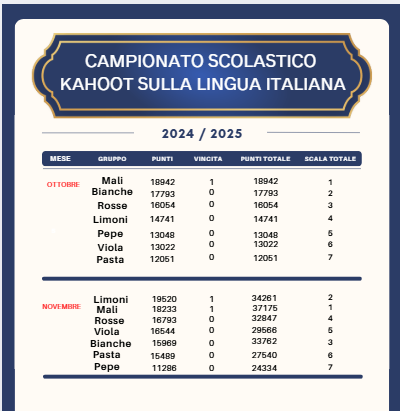 CAMPIONATO SCOLASTICO KAHOOT SULLA LINGUA ITALIANA

2024 / 2025

| MESE | GRUPPO | PUNTI | VINCITA | PUNTI TOTALE | SCALA TOTALE |
|---|---|---|---|---|---|
| OTTOBRE | Mali | 18942 | 1 | 18942 | 1 |
| | Bianche | 17793 | 0 | 17793 | 2 |
| | Rosse | 16054 | 0 | 16054 | 3 |
| | Limoni | 14741 | 0 | 14741 | 4 |
| | Pepe | 13048 | 0 | 13048 | 5 |
| | Viola | 13022 | 0 | 13022 | 6 |
| | Pasta | 12051 | 0 | 12051 | 7 |
| NOVEMBRE | Limoni | 19520 | 1 | 34261 | 2 |
| | Mali | 18233 | 1 | 37175 | 1 |
| | Rosse | 16793 | 0 | 32847 | 4 |
| | Viola | 16544 | 0 | 29566 | 5 |
| | Bianche | 15969 | 0 | 33762 | 3 |
| | Pasta | 15489 | 0 | 27540 | 6 |
| | Pepe | 11286 | 0 | 24334 | 7 |